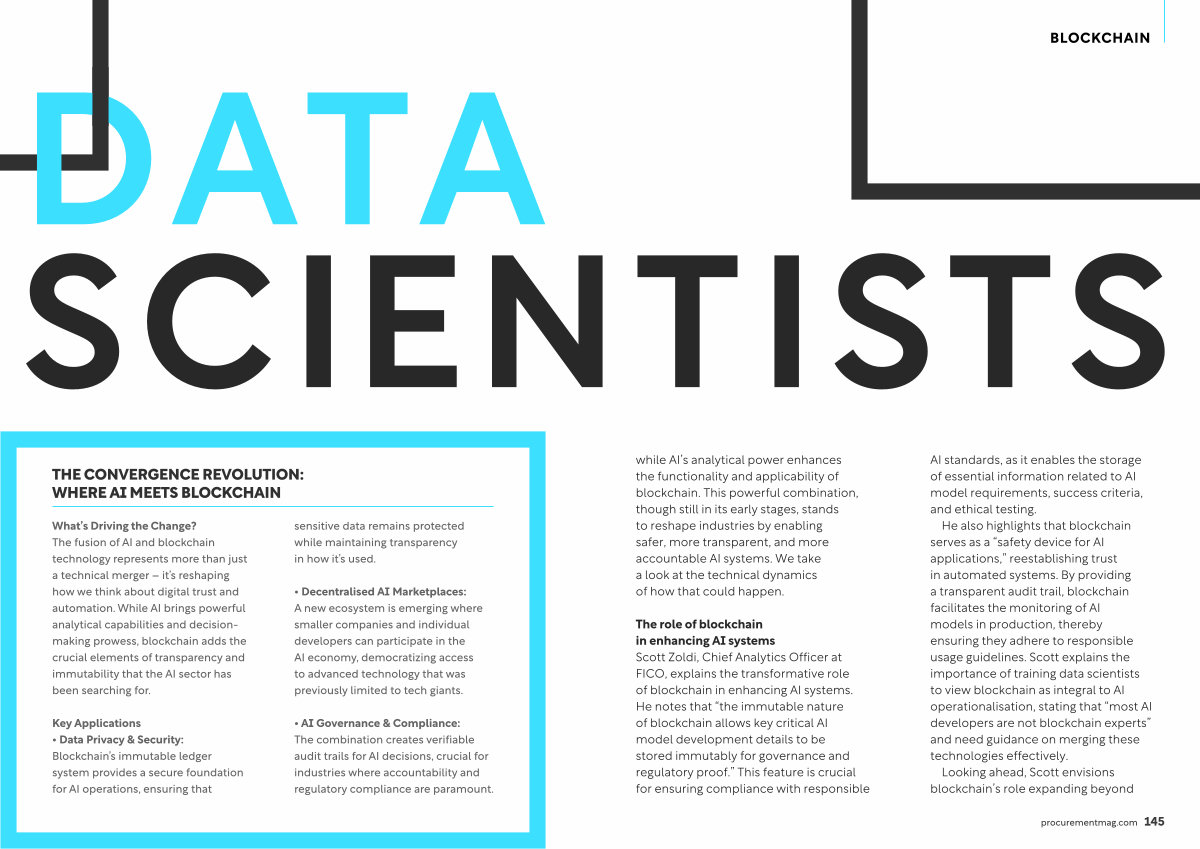 BLOCKCHAIN

DATA SCIENTISTS

THE CONVERGENCE REVOLUTION: WHERE AI MEETS BLOCKCHAIN

What's Driving the Change?
The fusion of AI and blockchain technology represents more than just a technical merger – it's reshaping how we think about digital trust and automation. While AI brings powerful analytical capabilities and decision-making prowess, blockchain adds the crucial elements of transparency and immutability that the AI sector has been searching for.

Key Applications
• Data Privacy & Security:
Blockchain's immutable ledger system provides a secure foundation for AI operations, ensuring that sensitive data remains protected while maintaining transparency in how it's used.

• Decentralised AI Marketplaces:
A new ecosystem is emerging where smaller companies and individual developers can participate in the AI economy, democratizing access to advanced technology that was previously limited to tech giants.

• AI Governance & Compliance:
The combination creates verifiable audit trails for AI decisions, crucial for industries where accountability and regulatory compliance are paramount.

while AI's analytical power enhances the functionality and applicability of blockchain. This powerful combination, though still in its early stages, stands to reshape industries by enabling safer, more transparent, and more accountable AI systems. We take a look at the technical dynamics of how that could happen.

The role of blockchain in enhancing AI systems
Scott Zoldi, Chief Analytics Officer at FICO, explains the transformative role of blockchain in enhancing AI systems. He notes that "the immutable nature of blockchain allows key critical AI model development details to be stored immutably for governance and regulatory proof." This feature is crucial for ensuring compliance with responsible AI standards, as it enables the storage of essential information related to AI model requirements, success criteria, and ethical testing.

He also highlights that blockchain serves as a "safety device for AI applications," reestablishing trust in automated systems. By providing a transparent audit trail, blockchain facilitates the monitoring of AI models in production, thereby ensuring they adhere to responsible usage guidelines. Scott explains the importance of training data scientists to view blockchain as integral to AI operationalisation, stating that "most AI developers are not blockchain experts" and need guidance on merging these technologies effectively.

Looking ahead, Scott envisions blockchain's role expanding beyond

procurementmag.com 145